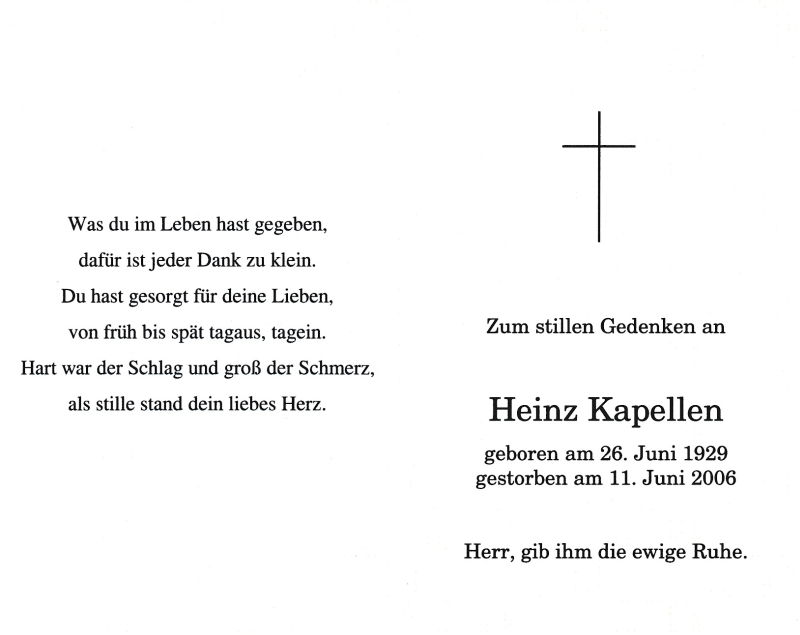 Was du im Leben hast gegeben,
dafür ist jeder Dank zu klein.
Du hast gesorgt für deine Lieben,
von früh bis spät tagaus, tagein.
Hart war der Schlag und groß der Schmerz,
als stille stand dein liebes Herz.

Zum stillen Gedenken an

Heinz Kapellen

geboren am 26. Juni 1929
gestorben am 11. Juni 2006

Herr, gib ihm die ewige Ruhe.